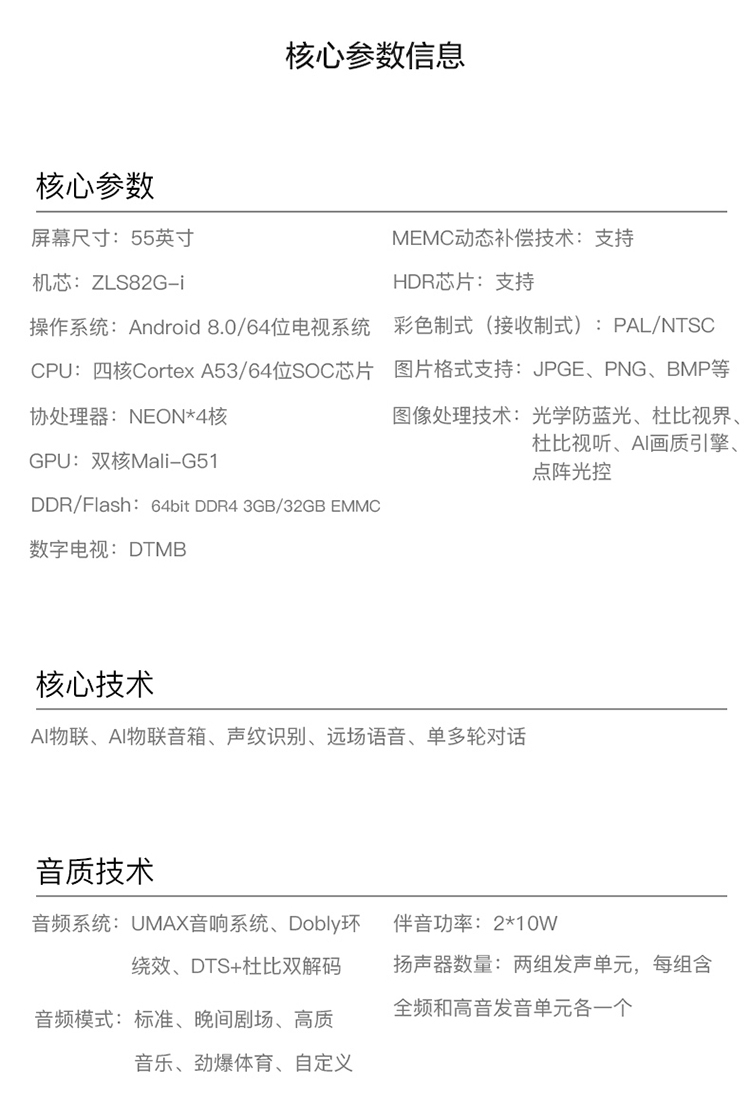 核心参数信息

核心参数

屏幕尺寸：55英寸

机芯：ZLS82G-i

操作系统：Android 8.0/64位电视系统

CPU：四核Cortex A53/64位SOC芯片

协处理器：NEON*4核

GPU：双核Mali-G51

DDR/Flash：64bit DDR4 3GB/32GB EMMC

数字电视：DTMB

MEMC动态补偿技术：支持

HDR芯片：支持

彩色制式（接收制式）：PAL/NTSC

图片格式支持：JPGE、PNG、BMP等

图像处理技术：光学防蓝光、杜比视界、杜比视听、AI画质引擎、点阵光控

核心技术

AI物联、AI物联音箱、声纹识别、远场语音、单多轮对话

音质技术

音频系统：UMAX音响系统、Dobly环绕效、DTS+杜比双解码

音频模式：标准、晚间剧场、高质音乐、劲爆体育、自定义

伴音功率：2*10W

扬声器数量：两组发声单元，每组含全频和高音发音单元各一个